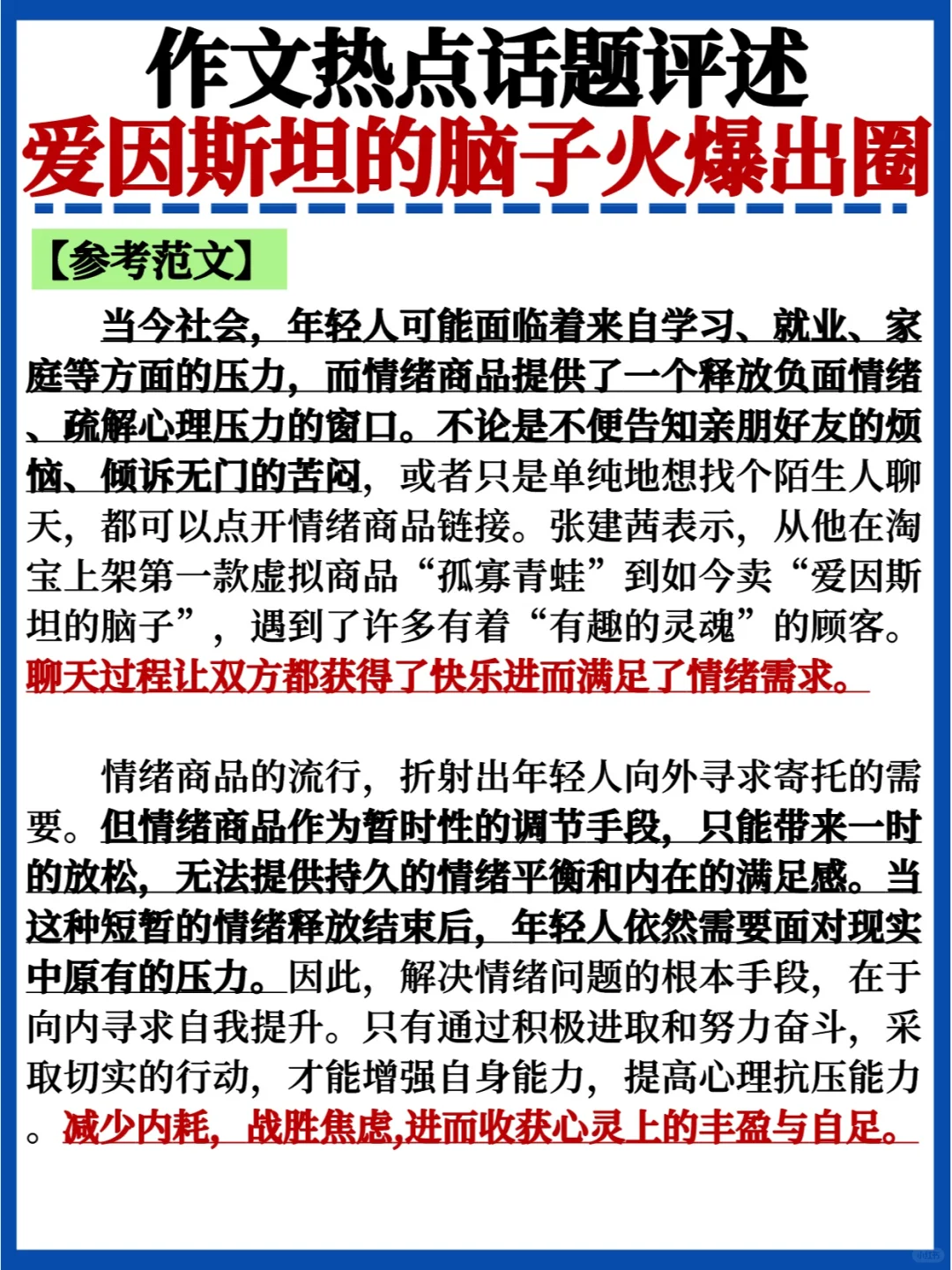 作文热点话题评述
爱因斯坦的脑子火爆出圈

【参考范文】

当今社会，年轻人可能面临着来自学习、就业、家庭等方面的压力，而情绪商品提供了一个释放负面情绪、疏解心理压力的窗口。不论是不便告知亲朋好友的烦恼、倾诉无门的苦闷，或者只是单纯地想找个陌生人聊天，都可以点开情绪商品链接。张建茜表示，从他在淘宝上架第一款虚拟商品“孤寡青蛙”到如今卖“爱因斯坦的脑子”，遇到了许多有着“有趣的灵魂”的顾客。聊天过程让双方都获得了快乐进而满足了情绪需求。

情绪商品的流行，折射出年轻人向外寻求寄托的需要。但情绪商品作为暂时性的调节手段，只能带来一时的放松，无法提供持久的情绪平衡和内在的满足感。当这种短暂的情绪释放结束后，年轻人依然需要面对现实中原有的压力。因此，解决情绪问题的根本手段，在于向内寻求自我提升。只有通过积极进取和努力奋斗，采取切实的行动，才能增强自身能力，提高心理抗压能力。减少内耗，战胜焦虑,进而收获心灵上的丰盈与自足。